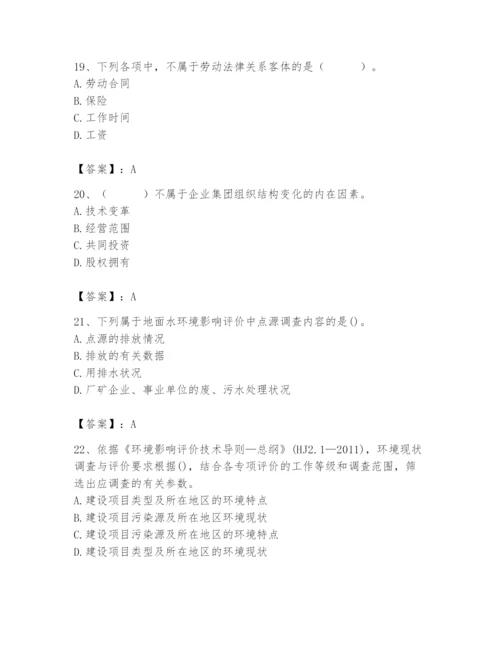 19、下列各项中，不属于劳动法律关系客体的是（　　）。
A. 劳动合同
B. 保险
C. 工作时间
D. 工资

【答案】：A

20、（　　）不属于企业集团组织结构变化的内在因素。
A. 技术变革
B. 经营范围
C. 共同投资
D. 股权拥有

【答案】：A

21、下列属于地面水环境影响评价中点源调查内容的是()。
A. 点源的排放情况
B. 排放的有关数据
C. 用排水状况
D. 厂矿企业、事业单位的废、污水处理状况

【答案】：A

22、依据《环境影响评价技术导则—总纲》(HJ2.1—2011)，环境现状调查与评价要求根据()，结合各专项评价的工作等级和调查范围，筛选出应调查的有关参数。
A. 建设项目类型及所在地区的环境特点
B. 建设项目污染源及所在地区环境现状
C. 建设项目污染源及所在地区的环境特点
D. 建设项目类型及所在地区的环境现状